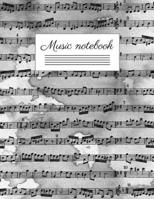 Music notebook